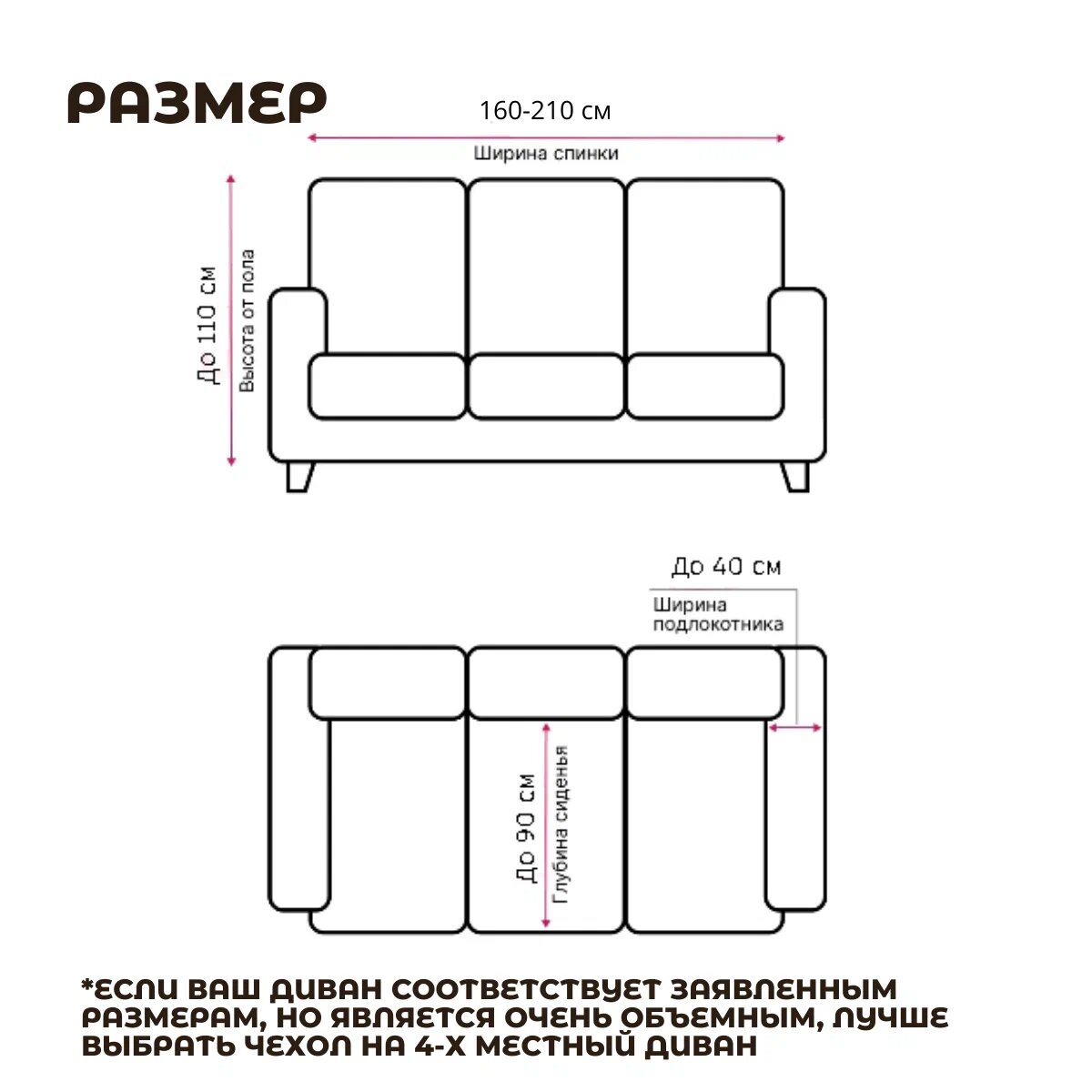 РАЗМЕР

160-210 см

Ширина спинки

До 110 см

Высота от пола

До 40 см

Ширина подлокотника

До 90 см

Глубина сиденья

*ЕСЛИ ВАШ ДИВАН СООТВЕТСТВУЕТ ЗАЯВЛЕННЫМ РАЗМЕРАМ, НО ЯВЛЯЕТСЯ ОЧЕНЬ ОБЪЕМНЫМ, ЛУЧШЕ ВЫБРАТЬ ЧЕХОЛ НА 4-Х МЕСТНЫЙ ДИВАН